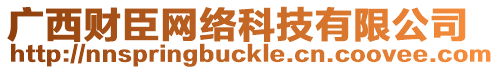 广西财臣网络科技有限公司
http://nnspringbuckle.cn.coovee.com